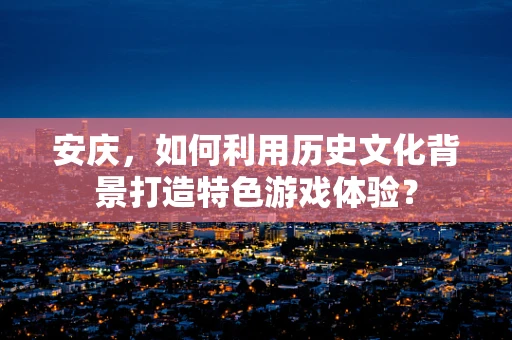 安庆，如何利用历史文化背景打造特色游戏体验？